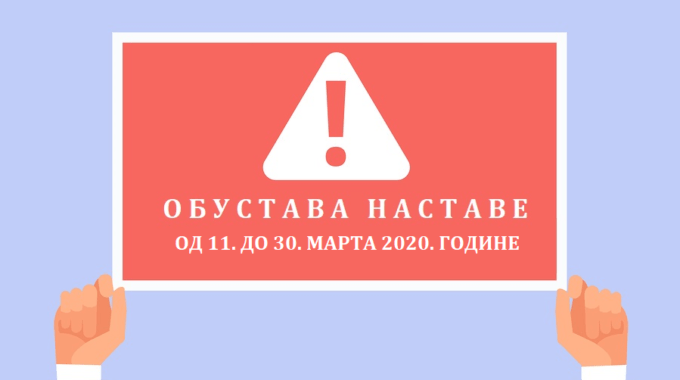 !

ОБУСТАВА НАСТАВЕ

ОД 11. ДО 30. МАРТА 2020. ГОДИНЕ